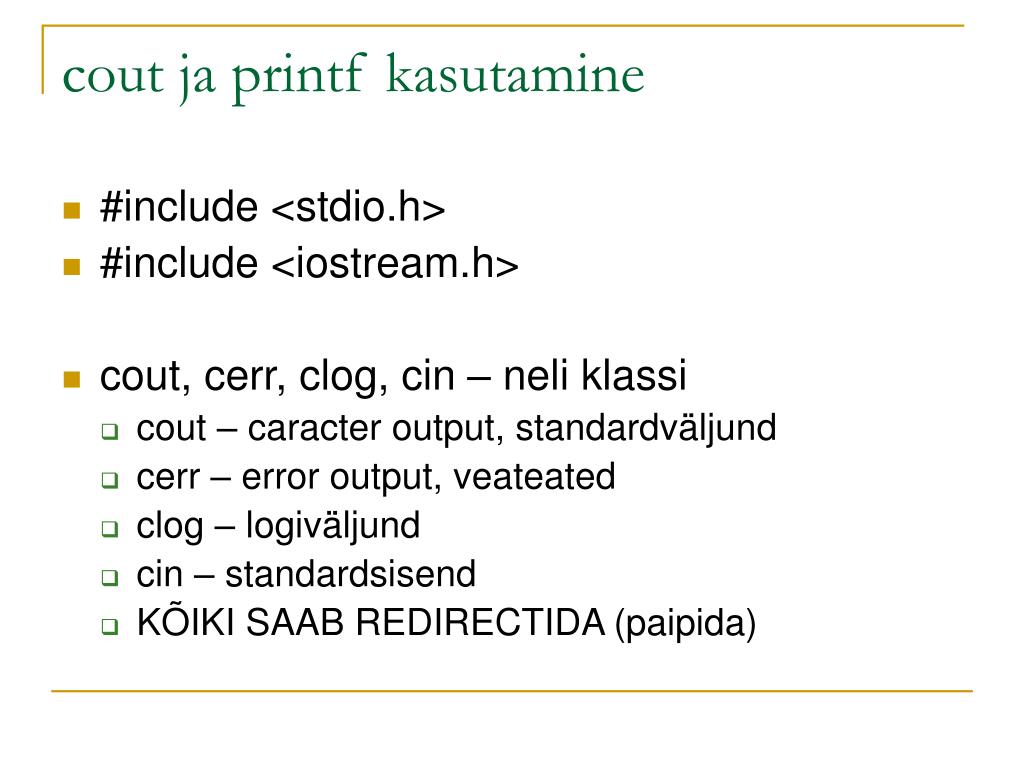 cout ja printf kasutamine

#include <stdio.h>
#include <iostream.h>

cout, cerr, clog, cin – neli klassi
cout – caracter output, standardväljund
cerr – error output, veateated
clog – logiväljund
cin – standardsisend
KÕIKI SAAB REDIRECTIDA (paipida)